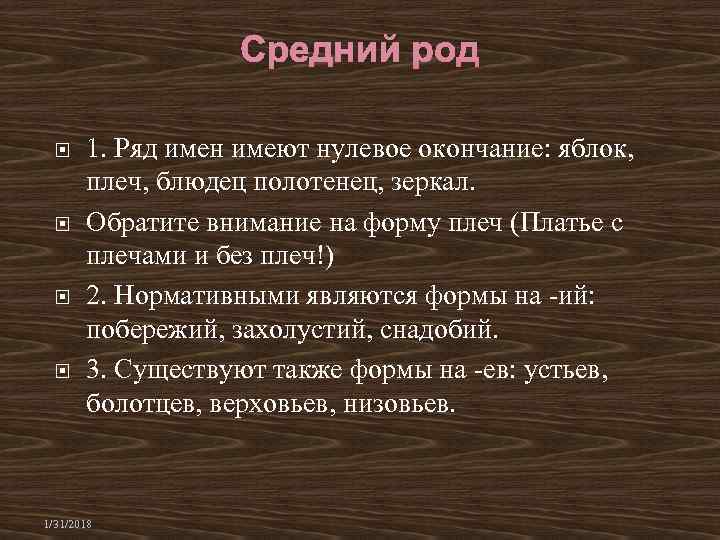 Средний род

1. Ряд имен имеют нулевое окончание: яблок, плеч, блюдец полотенец, зеркал.

Обратите внимание на форму плеч (Платье с плечами и без плеч!)

2. Нормативными являются формы на -ий: побережий, захолустий, снадобий.

3. Существуют также формы на -ев: устьев, болотцев, верховьев, низовьев.

1/31/2018